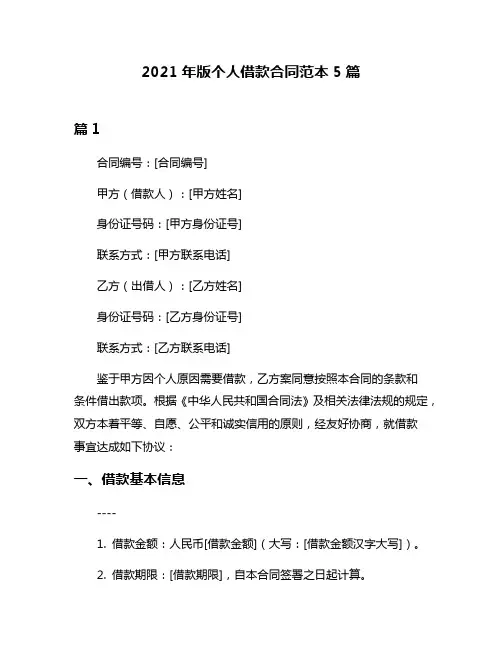 2021 年版个人借款合同范本 5 篇

篇 1

合同编号：[合同编号]

甲方（借款人）：[甲方姓名]

身份证号码：[甲方身份证号]

联系方式：[甲方联系电话]

乙方（出借人）：[乙方姓名]

身份证号码：[乙方身份证号]

联系方式：[乙方联系电话]

鉴于甲方因个人原因需要借款，乙方案同意按照本合同的条款和条件借出款项。根据《中华人民共和国合同法》及相关法律法规的规定，双方本着平等、自愿、公平和诚实信用的原则，经友好协商，就借款事宜达成如下协议：

一、借款基本信息

----

1. 借款金额：人民币[借款金额]（大写：[借款金额汉字大写]）。

2. 借款期限：[借款期限]，自本合同签署之日起计算。